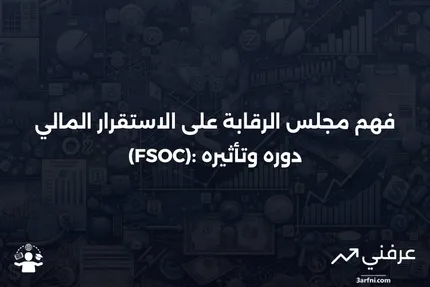 فهم مجلس الرقابة على الاستقرار المالي (FSOC): دوره وتأثيره

عرفني
3arfni.com